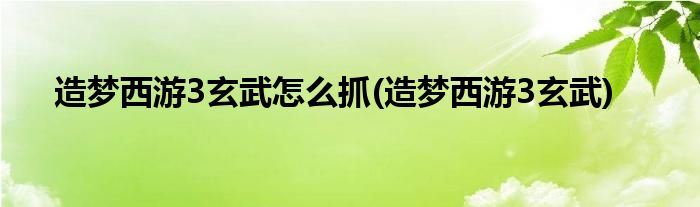 造梦西游3玄武怎么抓(造梦西游3玄武)